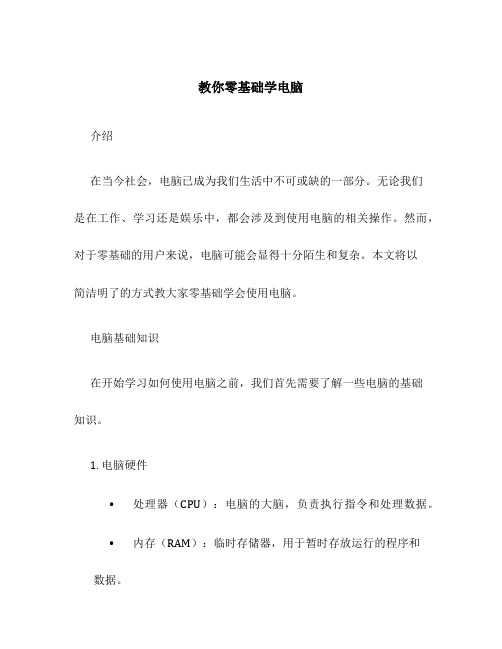 教你零基础学电脑

介绍

在当今社会，电脑已成为我们生活中不可或缺的一部分。无论我们是在工作、学习还是娱乐中，都会涉及到使用电脑的相关操作。然而，对于零基础的用户来说，电脑可能会显得十分陌生和复杂。本文将以简洁明了的方式教大家零基础学会使用电脑。

电脑基础知识

在开始学习如何使用电脑之前，我们首先需要了解一些电脑的基础知识。

1. 电脑硬件

• 处理器（CPU）：电脑的大脑，负责执行指令和处理数据。

• 内存（RAM）：临时存储器，用于暂时存放运行的程序和数据。